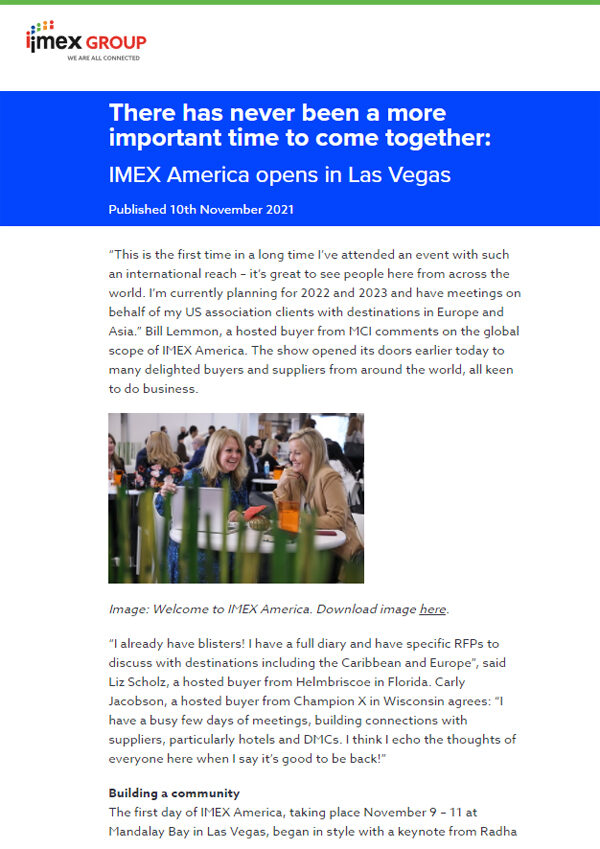 imex GROUP
WE ARE ALL CONNECTED

There has never been a more important time to come together:

IMEX America opens in Las Vegas

Published 10th November 2021

"This is the first time in a long time I've attended an event with such an international reach – it's great to see people here from across the world. I'm currently planning for 2022 and 2023 and have meetings on behalf of my US association clients with destinations in Europe and Asia." Bill Lemmon, a hosted buyer from MCI comments on the global scope of IMEX America. The show opened its doors earlier today to many delighted buyers and suppliers from around the world, all keen to do business.

Image: Welcome to IMEX America. Download image here.

"I already have blisters! I have a full diary and have specific RFPs to discuss with destinations including the Caribbean and Europe", said Liz Scholz, a hosted buyer from Helmbriscoe in Florida. Carly Jacobson, a hosted buyer from Champion X in Wisconsin agrees: "I have a busy few days of meetings, building connections with suppliers, particularly hotels and DMCs. I think I echo the thoughts of everyone here when I say it's good to be back!"

Building a community
The first day of IMEX America, taking place November 9 – 11 at Mandalay Bay in Las Vegas, began in style with a keynote from Radha